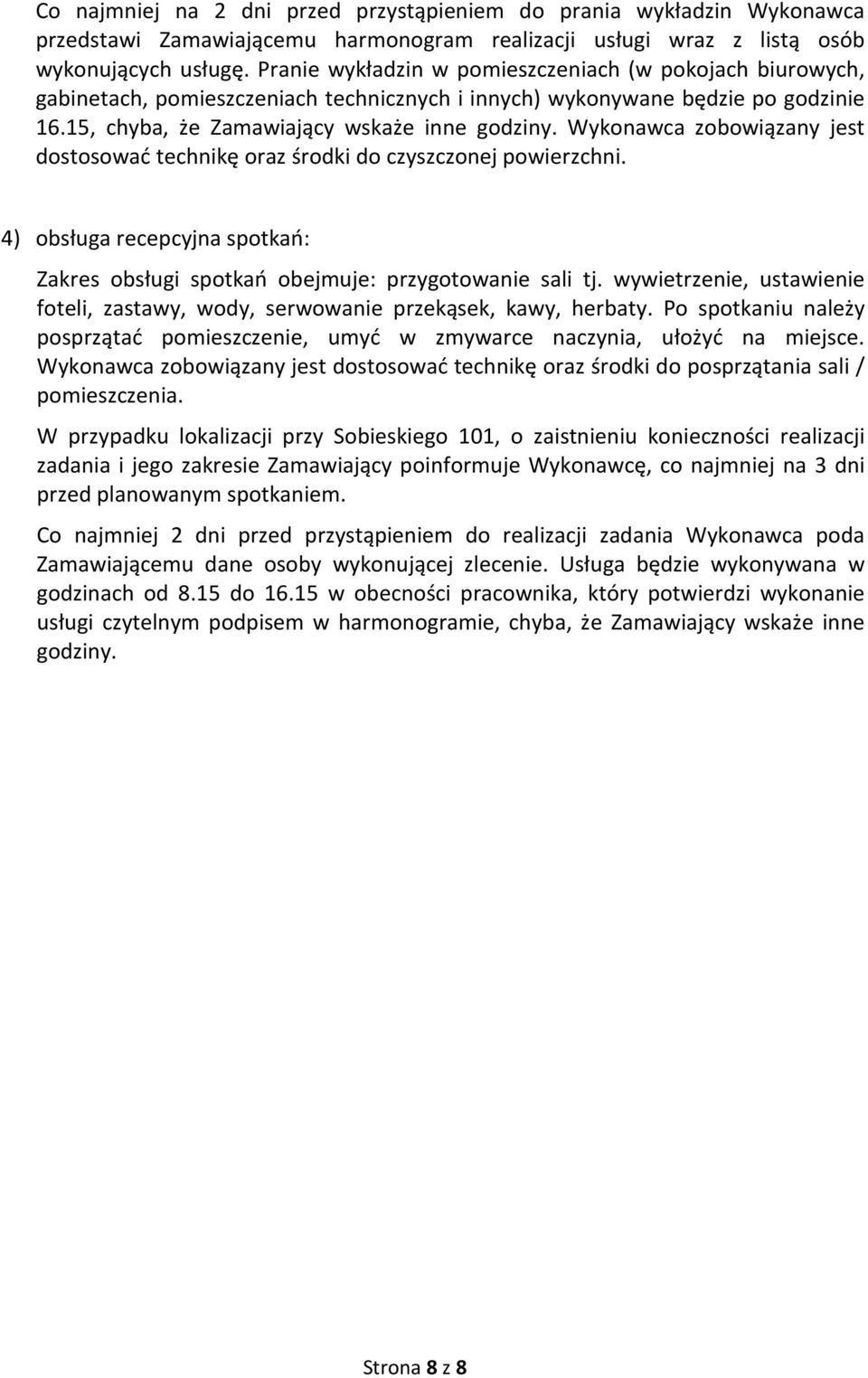 Co najmniej na 2 dni przed przystąpieniem do prania wykładzin Wykonawca przedstawi Zamawiającemu harmonogram realizacji usługi wraz z listą osób wykonujących usługę. Pranie wykładzin w pomieszczeniach (w pokojach biurowych, gabinetach, pomieszczeniach technicznych i innych) wykonywane będzie po godzinie 16.15, chyba, że Zamawiający wskaże inne godziny. Wykonawca zobowiązany jest dostosować technikę oraz środki do czyszczonej powierzchni.

4) obsługa recepcyjna spotkań:

Zakres obsługi spotkań obejmuje: przygotowanie sali tj. wywietrzenie, ustawienie foteli, zastawy, wody, serwowanie przekąsek, kawy, herbaty. Po spotkaniu należy posprzątać pomieszczenie, umyć w zmywarce naczynia, ułożyć na miejsce. Wykonawca zobowiązany jest dostosować technikę oraz środki do posprzątania sali / pomieszczenia.

W przypadku lokalizacji przy Sobieskiego 101, o zaistnieniu konieczności realizacji zadania i jego zakresie Zamawiający poinformuje Wykonawcę, co najmniej na 3 dni przed planowanym spotkaniem.

Co najmniej 2 dni przed przystąpieniem do realizacji zadania Wykonawca poda Zamawiającemu dane osoby wykonującej zlecenie. Usługa będzie wykonywana w godzinach od 8.15 do 16.15 w obecności pracownika, który potwierdzi wykonanie usługi czytelnym podpisem w harmonogramie, chyba, że Zamawiający wskaże inne godziny.

Strona 8 z 8